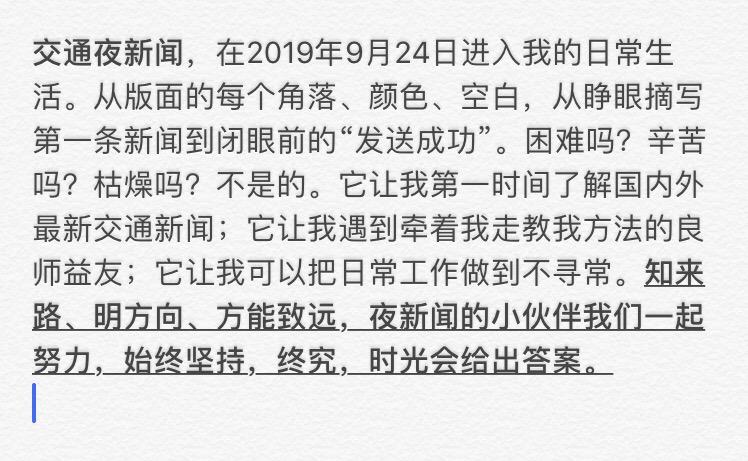 交通夜新闻，在2019年9月24日进入我的日常生活。从版面的每个角落、颜色、空白，从睁眼摘写第一条新闻到闭眼前的“发送成功”。困难吗？辛苦吗？枯燥吗？不是的。它让我第一时间了解国内外最新交通新闻；它让我遇到牵着我走教我方法的良师益友；它让我可以把日常工作做到不寻常。知来路、明方向、方能致远，夜新闻的小伙伴我们一起努力，始终坚持，终究，时光会给出答案。